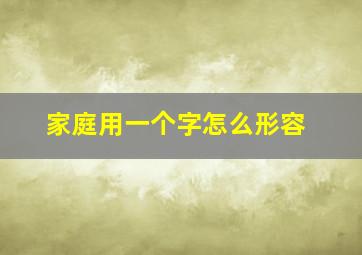 家庭用一个字怎么形容